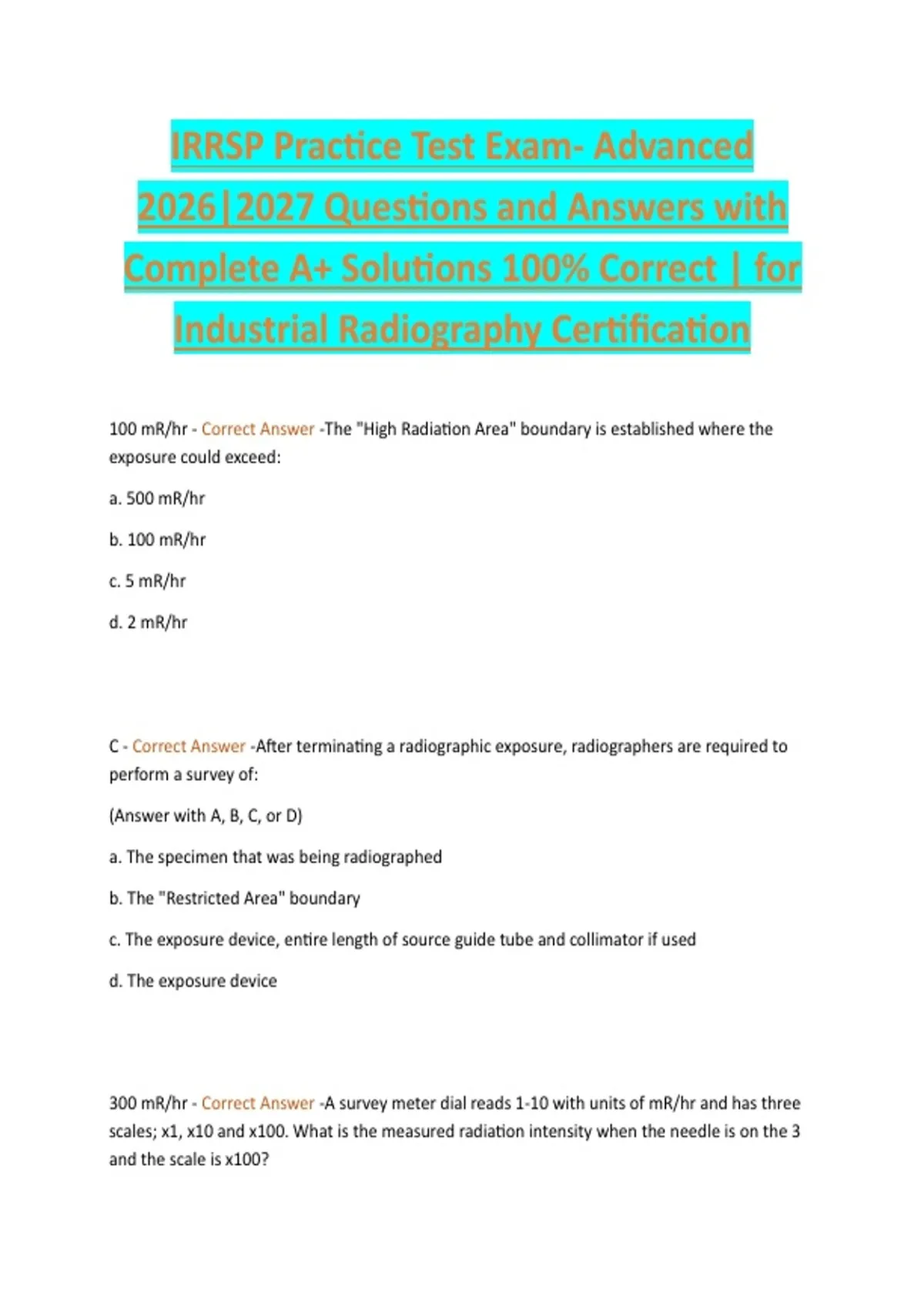 IRRSP Practice Test Exam- Advanced 2026|2027 Questions and Answers with Complete A+ Solutions 100% Correct | for Industrial Radiography Certification

100 mR/hr - Correct Answer -The "High Radiation Area" boundary is established where the exposure could exceed:

a. 500 mR/hr

b. 100 mR/hr

c. 5 mR/hr

d. 2 mR/hr

C - Correct Answer -After terminating a radiographic exposure, radiographers are required to perform a survey of:

(Answer with A, B, C, or D)

a. The specimen that was being radiographed

b. The "Restricted Area" boundary

c. The exposure device, entire length of source guide tube and collimator if used

d. The exposure device

300 mR/hr - Correct Answer -A survey meter dial reads 1-10 with units of mR/hr and has three scales; x1, x10 and x100. What is the measured radiation intensity when the needle is on the 3 and the scale is x100?